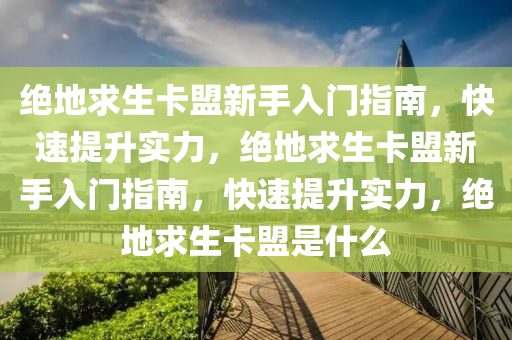 绝地求生卡盟新手入门指南，快速提升实力，绝地求生卡盟新手入门指南，快速提升实力，绝地求生卡盟是什么